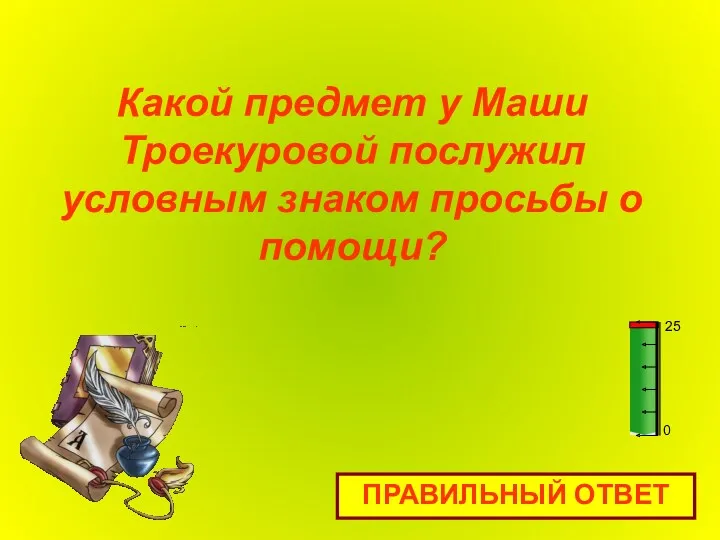 Какой предмет у Маши Троекуровой послужил условным знаком просьбы о помощи?

25

0

А

ПРАВИЛЬНЫЙ ОТВЕТ